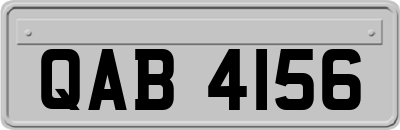 QAB 4156